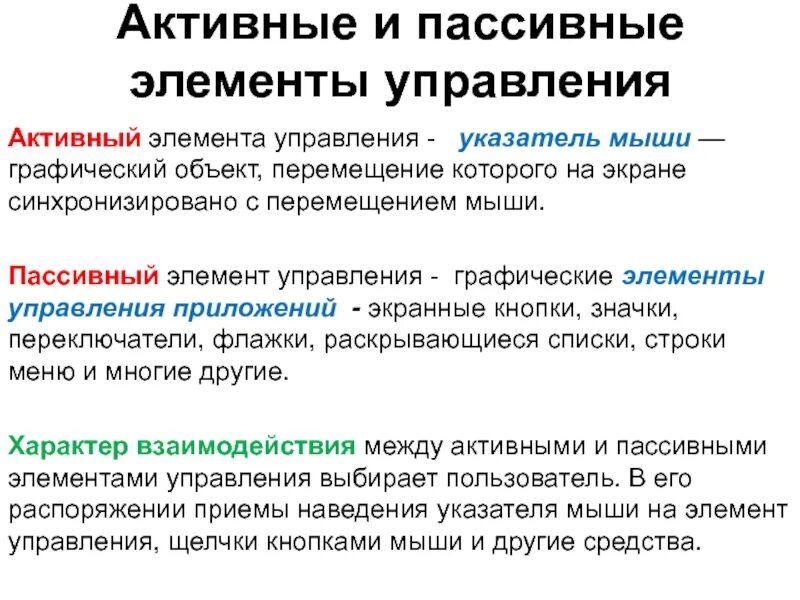 Активные и пассивные элементы управления

Активный элемента управления - указатель мыши — графический объект, перемещение которого на экране синхронизировано с перемещением мыши.

Пассивный элемент управления - графические элементы управления приложений - экранные кнопки, значки, переключатели, флажки, раскрывающиеся списки, строки меню и многие другие.

Характер взаимодействия между активными и пассивными элементами управления выбирает пользователь. В его распоряжении приемы наведения указателя мыши на элемент управления, щелчки кнопками мыши и другие средства.